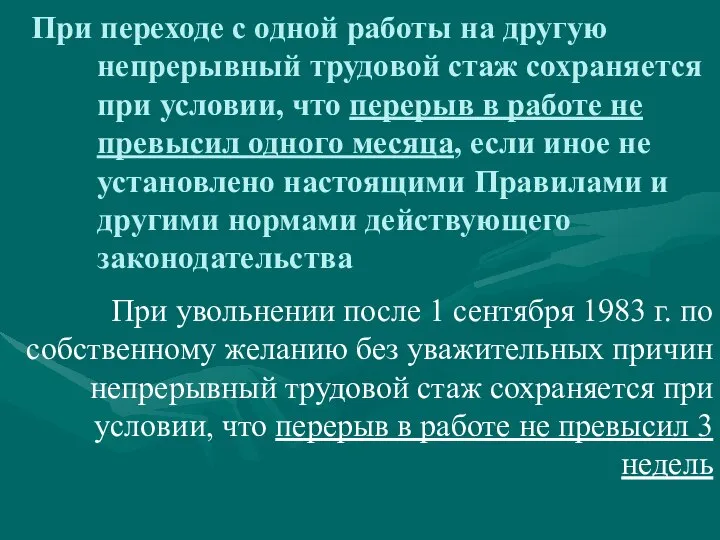 При переходе с одной работы на другую непрерывный трудовой стаж сохраняется при условии, что перерыв в работе не превысил одного месяца, если иное не установлено настоящими Правилами и другими нормами действующего законодательства

При увольнении после 1 сентября 1983 г. по собственному желанию без уважительных причин непрерывный трудовой стаж сохраняется при условии, что перерыв в работе не превысил 3 недель